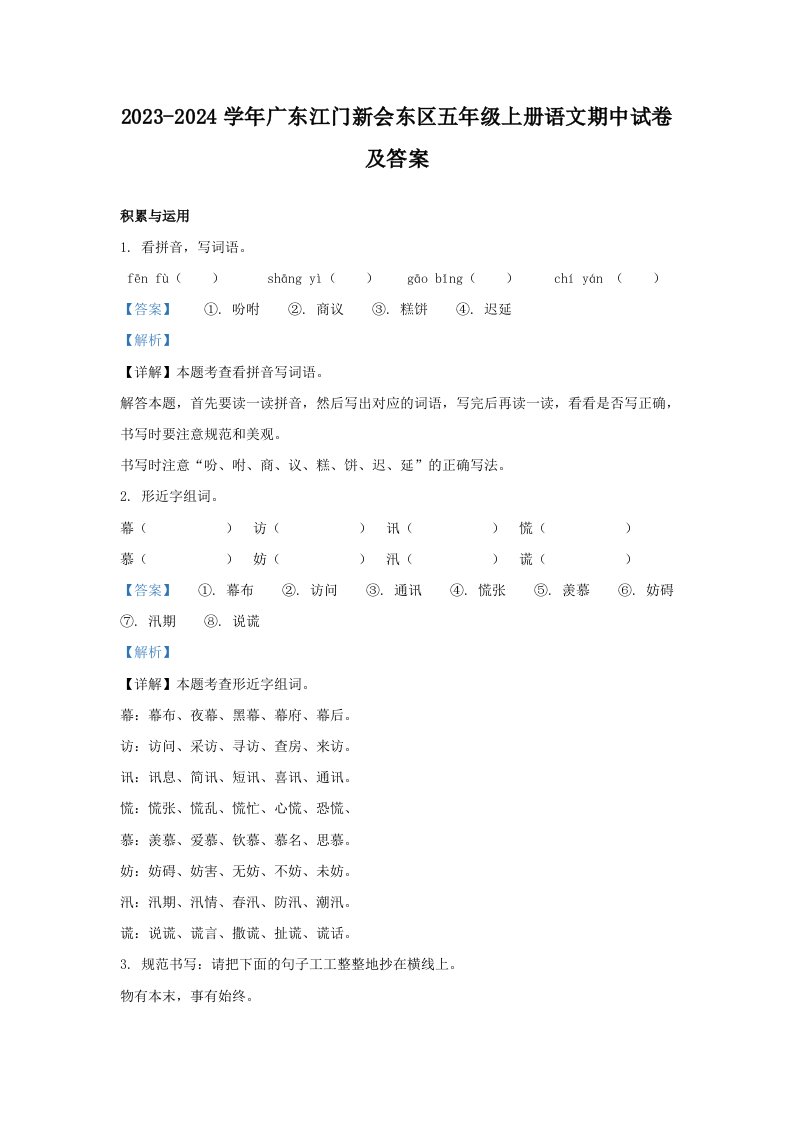 2023-2024 学年广东江门新会东区五年级上册语文期中试卷及答案

积累与运用

1. 看拼音，写词语。

fēn fù（　　）　shāng yì（　　）　gāo bǐng（　　）　chí yán（　　）

【答案】　①. 吩咐　②. 商议　③. 糕饼　④. 迟延

【解析】

【详解】本题考查看拼音写词语。

解答本题，首先要读一读拼音，然后写出对应的词语，写完后再读一读，看看是否写正确，书写时要注意规范和美观。

书写时注意“吩、咐、商、议、糕、饼、迟、延”的正确写法。

2. 形近字组词。

幕（　　）　访（　　）　讯（　　）　慌（　　）

慕（　　）　妨（　　）　汛（　　）　谎（　　）

【答案】　①. 幕布　②. 访问　③. 通讯　④. 慌张　⑤. 羡慕　⑥. 妨碍　⑦. 汛期　⑧. 说谎

【解析】

【详解】本题考查形近字组词。

幕：幕布、夜幕、黑幕、幕府、幕后。

访：访问、采访、寻访、查房、来访。

讯：讯息、简讯、短讯、喜讯、通讯。

慌：慌张、慌乱、慌忙、心慌、恐慌、

慕：羡慕、爱慕、钦慕、慕名、思慕。

妨：妨碍、妨害、无妨、不妨、未妨。

汛：汛期、汛情、春汛、防汛、潮汛。

谎：说谎、谎言、撒谎、扯谎、谎话。

3. 规范书写：请把下面的句子工工整整地抄在横线上。

物有本末，事有始终。